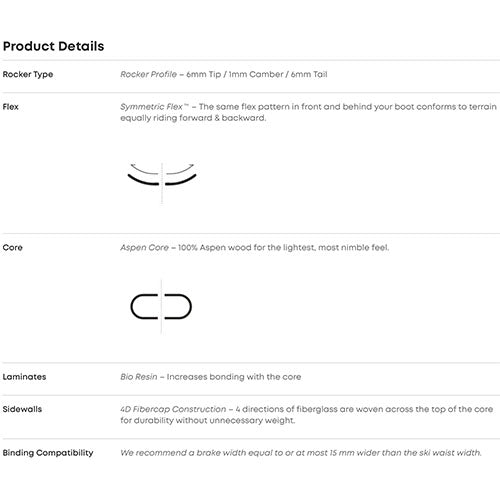 Product Details

| | |
|---|---|
| Rocker Type | Rocker Profile – 6mm Tip / 1mm Camber / 6mm Tail |
| Flex | Symmetric Flex™ – The same flex pattern in front and behind your boot conforms to terrain equally riding forward & backward. |
| Core | Aspen Core – 100% Aspen wood for the lightest, most nimble feel. |
| Laminates | Bio Resin – Increases bonding with the core |
| Sidewalls | 4D Fibercap Construction – 4 directions of fiberglass are woven across the top of the core for durability without unnecessary weight. |
| Binding Compatibility | We recommend a brake width equal to or at most 15 mm wider than the ski waist width. |